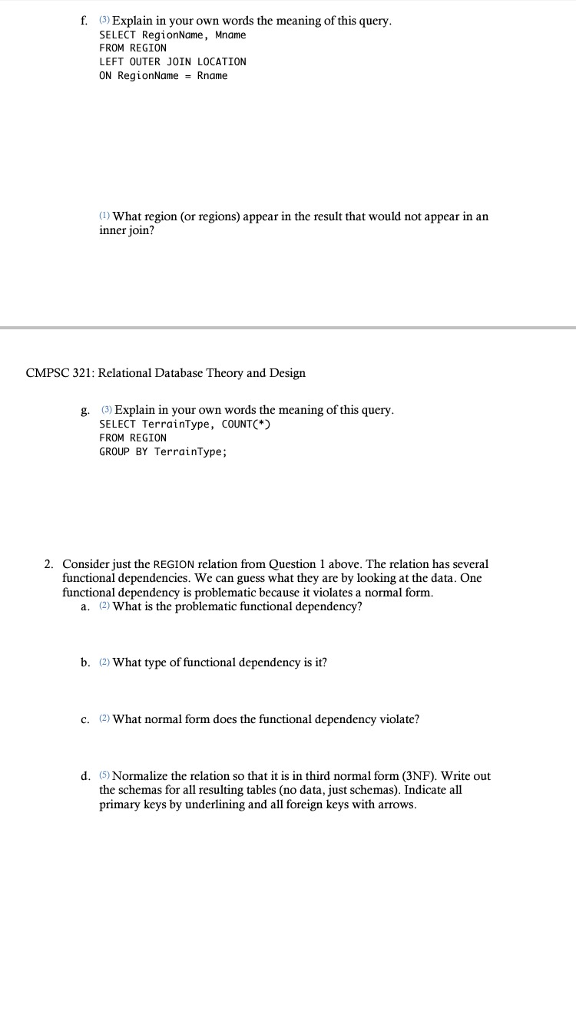 f. (3) Explain in your own words the meaning of this query.
SELECT RegionName, Mname
FROM REGION
LEFT OUTER JOIN LOCATION
ON RegionName = Rname

(1) What region (or regions) appear in the result that would not appear in an inner join?

CMPSC 321: Relational Database Theory and Design

g. (3) Explain in your own words the meaning of this query.
SELECT TerrainType, COUNT(*)
FROM REGION
GROUP BY TerrainType;

2. Consider just the REGION relation from Question 1 above. The relation has several functional dependencies. We can guess what they are by looking at the data. One functional dependency is problematic because it violates a normal form.
a. (2) What is the problematic functional dependency?

b. (2) What type of functional dependency is it?

c. (2) What normal form does the functional dependency violate?

d. (5) Normalize the relation so that it is in third normal form (3NF). Write out the schemas for all resulting tables (no data, just schemas). Indicate all primary keys by underlining and all foreign keys with arrows.